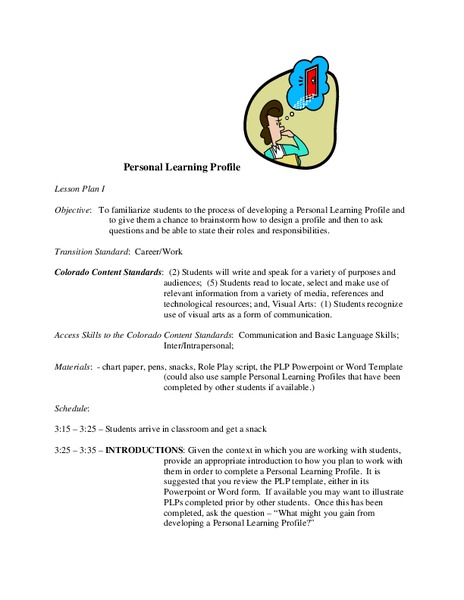 Personal Learning Profile

Lesson Plan I

Objective: To familiarize students to the process of developing a Personal Learning Profile and to give them a chance to brainstorm how to design a profile and then to ask questions and be able to state their roles and responsibilities.

Transition Standard: Career/Work

Colorado Content Standards: (2) Students will write and speak for a variety of purposes and audiences; (5) Students read to locate, select and make use of relevant information from a variety of media, references and technological resources; and, Visual Arts: (1) Students recognize use of visual arts as a form of communication.

Access Skills to the Colorado Content Standards: Communication and Basic Language Skills; Inter/Intrapersonal;

Materials: - chart paper, pens, snacks, Role Play script, the PLP Powerpoint or Word Template (could also use sample Personal Learning Profiles that have been completed by other students if available.)

Schedule:

3:15 – 3:25 – Students arrive in classroom and get a snack

3:25 – 3:35 – INTRODUCTIONS: Given the context in which you are working with students, provide an appropriate introduction to how you plan to work with them in order to complete a Personal Learning Profile. It is suggested that you review the PLP template, either in its Powerpoint or Word form. If available you may want to illustrate PLPs completed prior by other students. Once this has been completed, ask the question – "What might you gain from developing a Personal Learning Profile?"